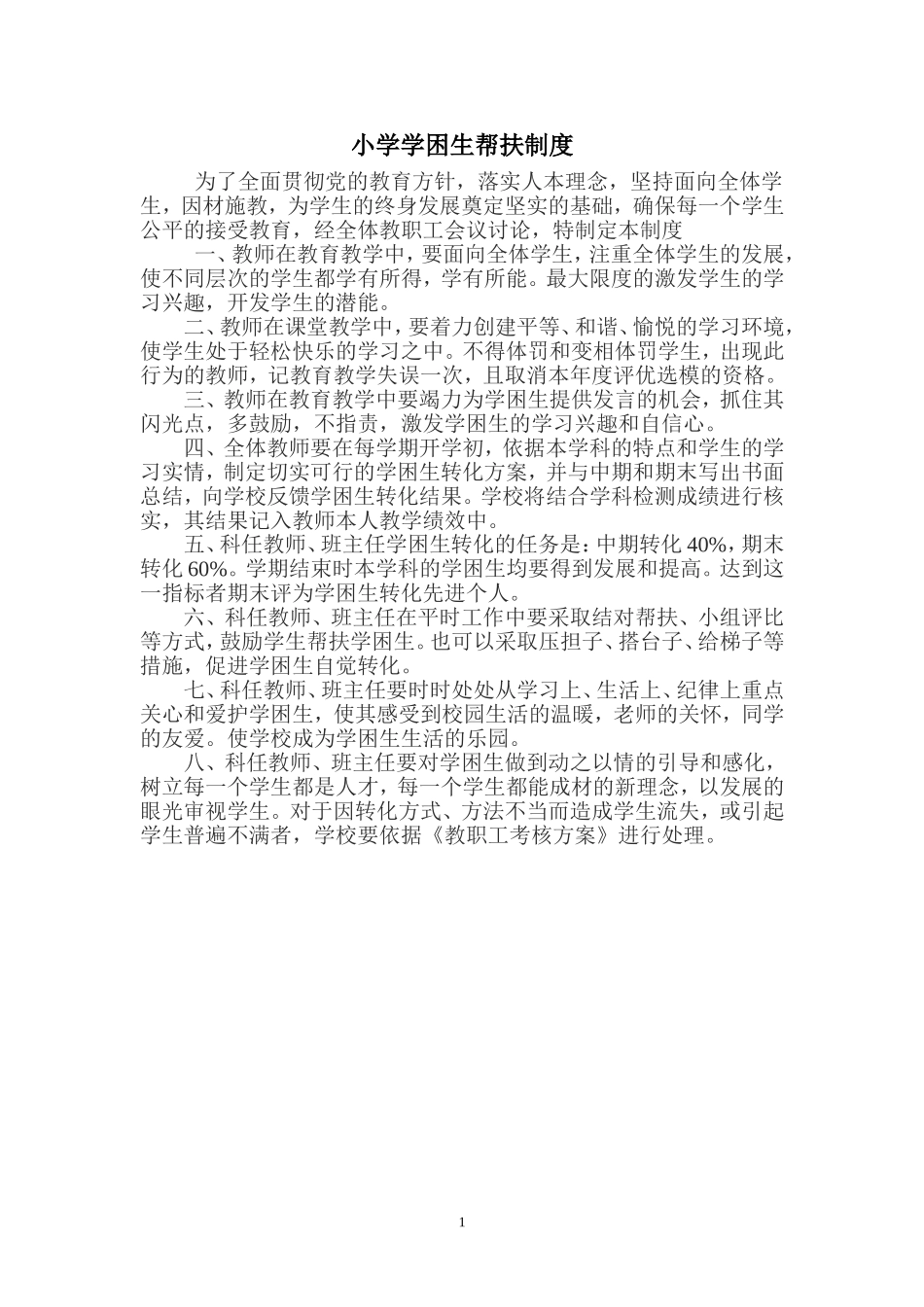 小学学困生帮扶制度

为了全面贯彻党的教育方针，落实人本理念，坚持面向全体学生，因材施教，为学生的终身发展奠定坚实的基础，确保每一个学生公平的接受教育，经全体教职工会议讨论，特制定本制度

一、教师在教育教学中，要面向全体学生，注重全体学生的发展，使不同层次的学生都学有所得，学有所能。最大限度的激发学生的学习兴趣，开发学生的潜能。

二、教师在课堂教学中，要着力创建平等、和谐、愉悦的学习环境，使学生处于轻松快乐的学习之中。不得体罚和变相体罚学生，出现此行为的教师，记教育教学失误一次，且取消本年度评优选模的资格。

三、教师在教育教学中要竭力为学困生提供发言的机会，抓住其闪光点，多鼓励，不指责，激发学困生的学习兴趣和自信心。

四、全体教师要在每学期开学初，依据本学科的特点和学生的学习实情，制定切实可行的学困生转化方案，并与中期和期末写出书面总结，向学校反馈学困生转化结果。学校将结合学科检测成绩进行核实，其结果记入教师本人教学绩效中。

五、科任教师、班主任学困生转化的任务是：中期转化 40%，期末转化 60%。学期结束时本学科的学困生均要得到发展和提高。达到这一指标者期末评为学困生转化先进个人。

六、科任教师、班主任在平时工作中要采取结对帮扶、小组评比等方式，鼓励学生帮扶学困生。也可以采取压担子、搭台子、给梯子等措施，促进学困生自觉转化。

七、科任教师、班主任要时时处处从学习上、生活上、纪律上重点关心和爱护学困生，使其感受到校园生活的温暖，老师的关怀，同学的友爱。使学校成为学困生生活的乐园。

八、科任教师、班主任要对学困生做到动之以情的引导和感化，树立每一个学生都是人才，每一个学生都能成材的新理念，以发展的眼光审视学生。对于因转化方式、方法不当而造成学生流失，或引起学生普遍不满者，学校要依据《教职工考核方案》进行处理。

1